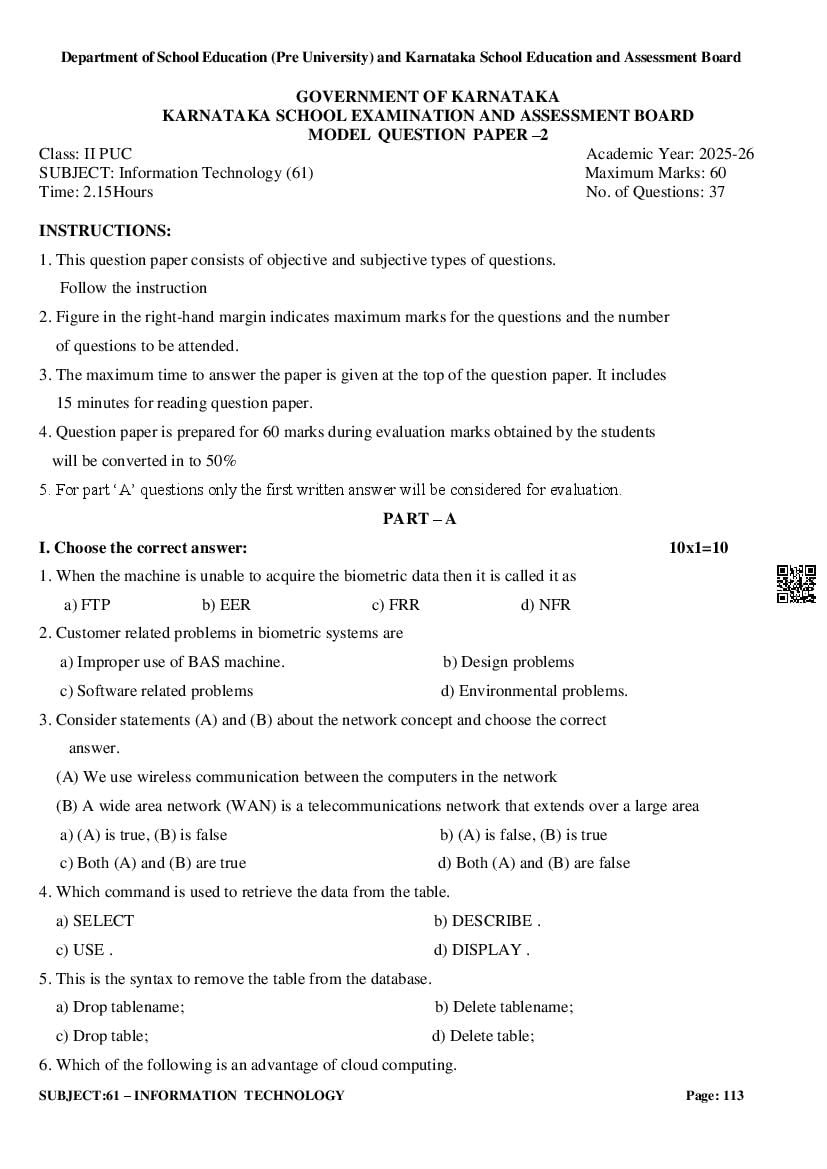 Department of School Education (Pre University) and Karnataka School Education and Assessment Board

GOVERNMENT OF KARNATAKA
KARNATAKA SCHOOL EXAMINATION AND ASSESSMENT BOARD
MODEL QUESTION PAPER –2

Class: II PUC
SUBJECT: Information Technology (61)
Time: 2.15Hours

Academic Year: 2025-26
Maximum Marks: 60
No. of Questions: 37

INSTRUCTIONS:

1. This question paper consists of objective and subjective types of questions. Follow the instruction

2. Figure in the right-hand margin indicates maximum marks for the questions and the number of questions to be attended.

3. The maximum time to answer the paper is given at the top of the question paper. It includes 15 minutes for reading question paper.

4. Question paper is prepared for 60 marks during evaluation marks obtained by the students will be converted in to 50%

5. For part ‘A’ questions only the first written answer will be considered for evaluation.

PART – A

I. Choose the correct answer: 10x1=10

1. When the machine is unable to acquire the biometric data then it is called it as
a) FTP b) EER c) FRR d) NFR

2. Customer related problems in biometric systems are
a) Improper use of BAS machine. b) Design problems
c) Software related problems d) Environmental problems.

3. Consider statements (A) and (B) about the network concept and choose the correct answer.
(A) We use wireless communication between the computers in the network
(B) A wide area network (WAN) is a telecommunications network that extends over a large area
a) (A) is true, (B) is false b) (A) is false, (B) is true
c) Both (A) and (B) are true d) Both (A) and (B) are false

4. Which command is used to retrieve the data from the table.
a) SELECT b) DESCRIBE .
c) USE . d) DISPLAY .

5. This is the syntax to remove the table from the database.
a) Drop tablename; b) Delete tablename;
c) Drop table; d) Delete table;

6. Which of the following is an advantage of cloud computing.

SUBJECT:61 – INFORMATION TECHNOLOGY Page: 113